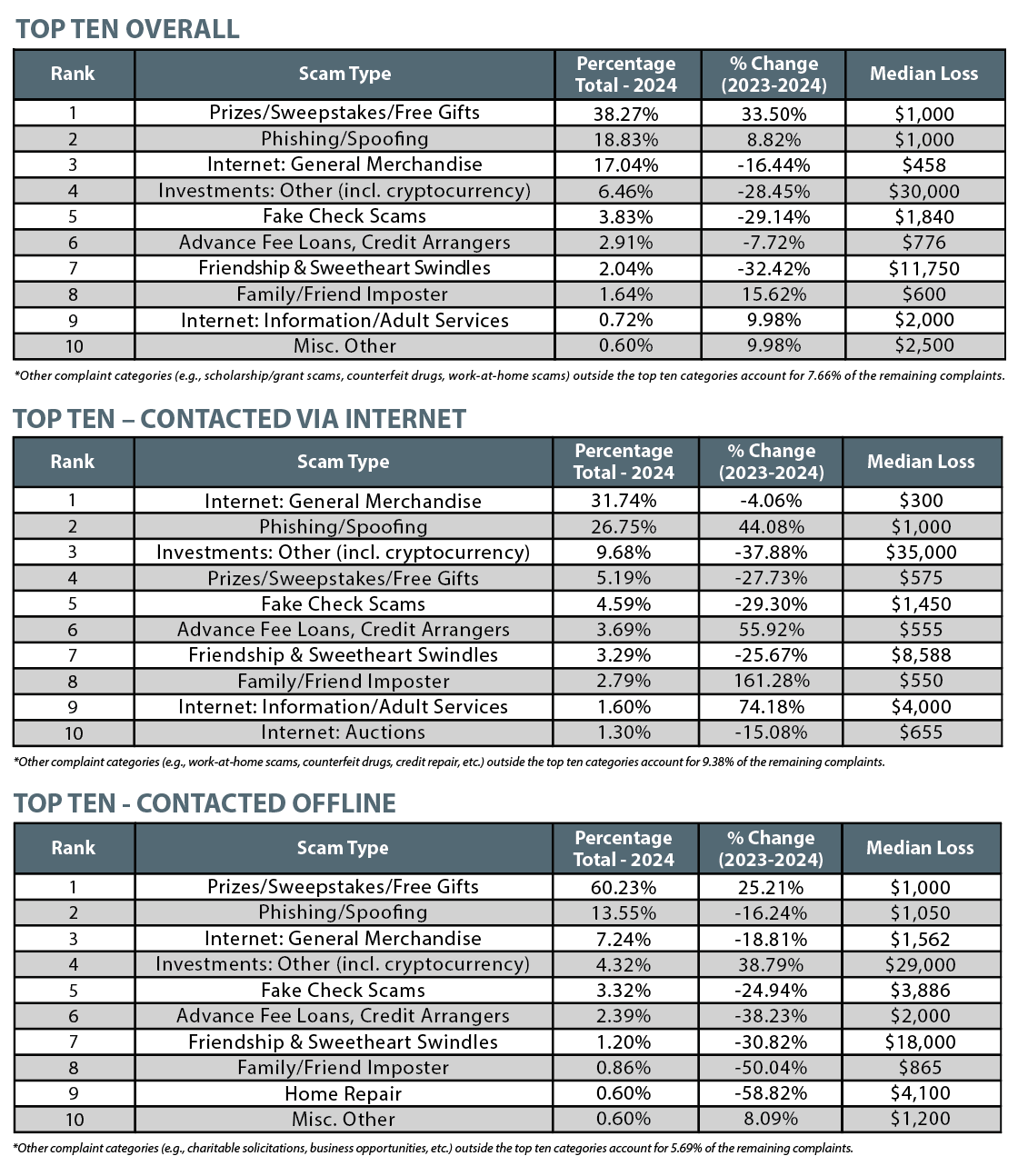 TOP TEN OVERALL

| Rank | Scam Type | Percentage Total - 2024 | % Change (2023-2024) | Median Loss |
|---|---|---|---|---|
| 1 | Prizes/Sweepstakes/Free Gifts | 38.27% | 33.50% | \$1,000 |
| 2 | Phishing/Spoofing | 18.83% | 8.82% | \$1,000 |
| 3 | Internet: General Merchandise | 17.04% | -16.44% | \$458 |
| 4 | Investments: Other (incl. cryptocurrency) | 6.46% | -28.45% | \$30,000 |
| 5 | Fake Check Scams | 3.83% | -29.14% | \$1,840 |
| 6 | Advance Fee Loans, Credit Arrangers | 2.91% | -7.72% | \$776 |
| 7 | Friendship & Sweetheart Swindles | 2.04% | -32.42% | \$11,750 |
| 8 | Family/Friend Imposter | 1.64% | 15.62% | \$600 |
| 9 | Internet: Information/Adult Services | 0.72% | 9.98% | \$2,000 |
| 10 | Misc. Other | 0.60% | 9.98% | \$2,500 |

*Other complaint categories (e.g., scholarship/grant scams, counterfeit drugs, work-at-home scams) outside the top ten categories account for 7.66% of the remaining complaints.

TOP TEN – CONTACTED VIA INTERNET

| Rank | Scam Type | Percentage Total - 2024 | % Change (2023-2024) | Median Loss |
|---|---|---|---|---|
| 1 | Internet: General Merchandise | 31.74% | -4.06% | \$300 |
| 2 | Phishing/Spoofing | 26.75% | 44.08% | \$1,000 |
| 3 | Investments: Other (incl. cryptocurrency) | 9.68% | -37.88% | \$35,000 |
| 4 | Prizes/Sweepstakes/Free Gifts | 5.19% | -27.73% | \$575 |
| 5 | Fake Check Scams | 4.59% | -29.30% | \$1,450 |
| 6 | Advance Fee Loans, Credit Arrangers | 3.69% | 55.92% | \$555 |
| 7 | Friendship & Sweetheart Swindles | 3.29% | -25.67% | \$8,588 |
| 8 | Family/Friend Imposter | 2.79% | 161.28% | \$550 |
| 9 | Internet: Information/Adult Services | 1.60% | 74.18% | \$4,000 |
| 10 | Internet: Auctions | 1.30% | -15.08% | \$655 |

*Other complaint categories (e.g., work-at-home scams, counterfeit drugs, credit repair, etc.) outside the top ten categories account for 9.38% of the remaining complaints.

TOP TEN - CONTACTED OFFLINE

| Rank | Scam Type | Percentage Total - 2024 | % Change (2023-2024) | Median Loss |
|---|---|---|---|---|
| 1 | Prizes/Sweepstakes/Free Gifts | 60.23% | 25.21% | \$1,000 |
| 2 | Phishing/Spoofing | 13.55% | -16.24% | \$1,050 |
| 3 | Internet: General Merchandise | 7.24% | -18.81% | \$1,562 |
| 4 | Investments: Other (incl. cryptocurrency) | 4.32% | 38.79% | \$29,000 |
| 5 | Fake Check Scams | 3.32% | -24.94% | \$3,886 |
| 6 | Advance Fee Loans, Credit Arrangers | 2.39% | -38.23% | \$2,000 |
| 7 | Friendship & Sweetheart Swindles | 1.20% | -30.82% | \$18,000 |
| 8 | Family/Friend Imposter | 0.86% | -50.04% | \$865 |
| 9 | Home Repair | 0.60% | -58.82% | \$4,100 |
| 10 | Misc. Other | 0.60% | 8.09% | \$1,200 |

*Other complaint categories (e.g., charitable solicitations, business opportunities, etc.) outside the top ten categories account for 5.69% of the remaining complaints.